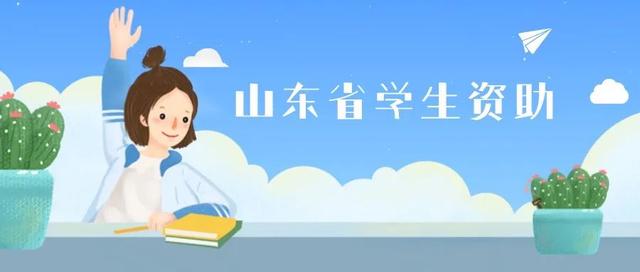 山东省学生资助